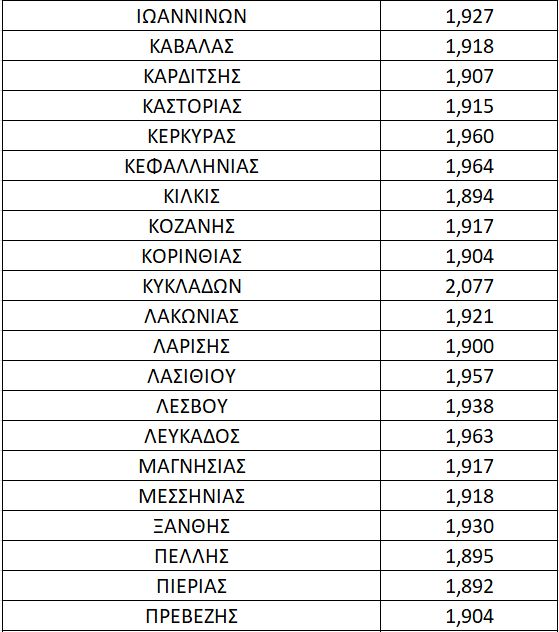 | ΙΩΑΝΝΙΝΩΝ | 1,927 |
|---|---|
| ΚΑΒΑΛΑΣ | 1,918 |
| ΚΑΡΔΙΤΣΗΣ | 1,907 |
| ΚΑΣΤΟΡΙΑΣ | 1,915 |
| ΚΕΡΚΥΡΑΣ | 1,960 |
| ΚΕΦΑΛΛΗΝΙΑΣ | 1,964 |
| ΚΙΛΚΙΣ | 1,894 |
| ΚΟΖΑΝΗΣ | 1,917 |
| ΚΟΡΙΝΘΙΑΣ | 1,904 |
| ΚΥΚΛΑΔΩΝ | 2,077 |
| ΛΑΚΩΝΙΑΣ | 1,921 |
| ΛΑΡΙΣΗΣ | 1,900 |
| ΛΑΣΙΘΙΟΥ | 1,957 |
| ΛΕΣΒΟΥ | 1,938 |
| ΛΕΥΚΑΔΟΣ | 1,963 |
| ΜΑΓΝΗΣΙΑΣ | 1,917 |
| ΜΕΣΣΗΝΙΑΣ | 1,918 |
| ΞΑΝΘΗΣ | 1,930 |
| ΠΕΛΛΗΣ | 1,895 |
| ΠΙΕΡΙΑΣ | 1,892 |
| ΠΡΕΒΕΖΗΣ | 1,904 |